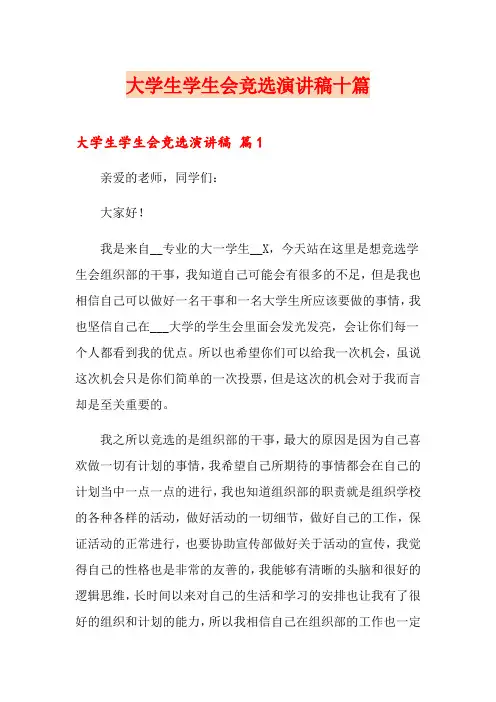 大学生学生会竞选演讲稿十篇

大学生学生会竞选演讲稿 篇1

亲爱的老师，同学们：

大家好！

我是来自__专业的大一学生__X，今天站在这里是想竞选学生会组织部的干事，我知道自己可能会有很多的不足，但是我也相信自己可以做好一名干事和一名大学生所应该要做的事情，我也坚信自己在___大学的学生会里面会发光发亮，会让你们每一个人都看到我的优点。所以也希望你们可以给我一次机会，虽说这次机会只是你们简单的一次投票，但是这次的机会对于我而言却是至关重要的。

我之所以竞选的是组织部的干事，最大的原因是因为自己喜欢做一切有计划的事情，我希望自己所期待的事情都会在自己的计划当中一点一点的进行，我也知道组织部的职责就是组织学校的各种各样的活动，做好活动的一切细节，做好自己的工作，保证活动的正常进行，也要协助宣传部做好关于活动的宣传，我觉得自己的性格也是非常的友善的，我能够有清晰的头脑和很好的逻辑思维，长时间以来对自己的生活和学习的安排也让我有了很好的组织和计划的能力，所以我相信自己在组织部的工作也一定